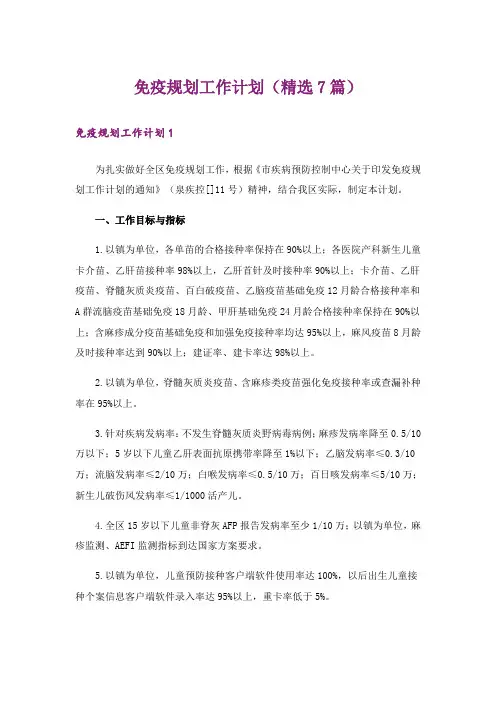 免疫规划工作计划（精选7篇）

免疫规划工作计划1

为扎实做好全区免疫规划工作，根据《市疾病预防控制中心关于印发免疫规划工作计划的通知》（泉疾控[]11号）精神，结合我区实际，制定本计划。

一、工作目标与指标

1.以镇为单位，各单苗的合格接种率保持在90%以上；各医院产科新生儿童卡介苗、乙肝苗接种率98%以上，乙肝首针及时接种率90%以上；卡介苗、乙肝疫苗、脊髓灰质炎疫苗、百白破疫苗、乙脑疫苗基础免疫12月龄合格接种率和A群流脑疫苗基础免疫18月龄、甲肝基础免疫24月龄合格接种率保持在90%以上；含麻疹成分疫苗基础免疫和加强免疫接种率均达95%以上，麻风疫苗8月龄及时接种率达到90%以上；建证率、建卡率达98%以上。

2.以镇为单位，脊髓灰质炎疫苗、含麻疹类疫苗强化免疫接种率或查漏补种率在95%以上。

3.针对疾病发病率：不发生脊髓灰质炎野病毒病例；麻疹发病率降至0.5/10万以下；5岁以下儿童乙肝表面抗原携带率降至1%以下；乙脑发病率≤0.3/10万；流脑发病率≤2/10万；白喉发病率≤0.5/10万；百日咳发病率≤5/10万；新生儿破伤风发病率≤1/1000活产儿。

4.全区15岁以下儿童非脊灰AFP报告发病率至少1/10万；以镇为单位，麻疹监测、AEFI监测指标到达国家方案要求。

5.以镇为单位，儿童预防接种客户端软件使用率达100%，以后出生儿童接种个案信息客户端软件录入率达95%以上，重卡率低于5%。